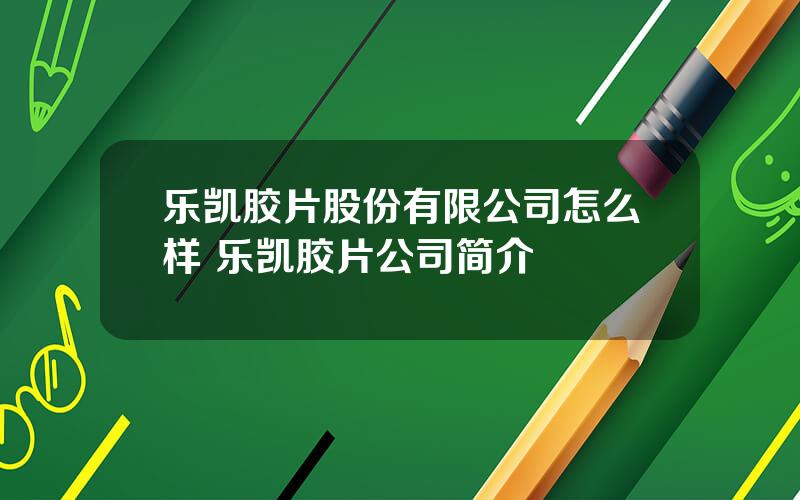 乐凯胶片股份有限公司怎么样 乐凯胶片公司简介